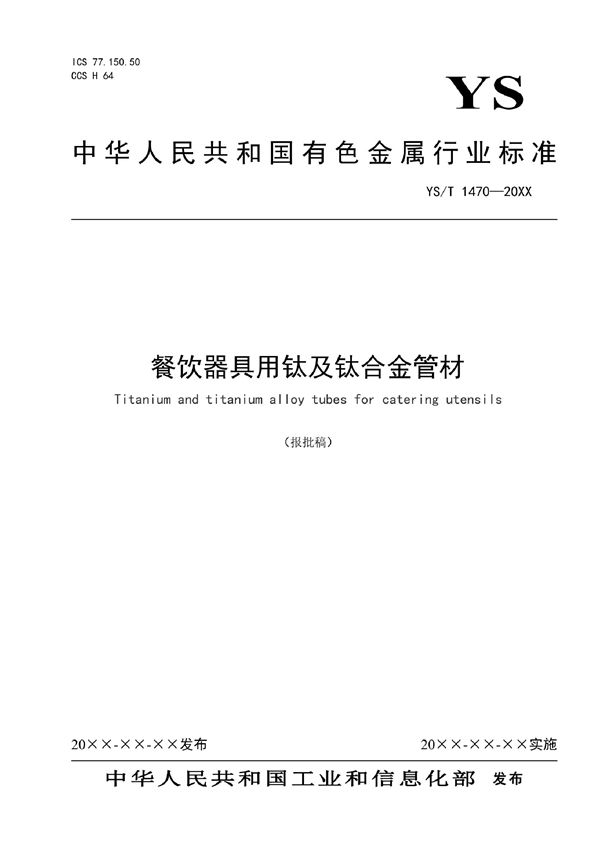 ICS 77.150.50
CCS H 64

YS

中华人民共和国有色金属行业标准

YS/T 1470—20XX

餐饮器具用钛及钛合金管材

Titanium and titanium alloy tubes for catering utensils

（报批稿）

20××-××-××发布

20××-××-××实施

中华人民共和国工业和信息化部 发布